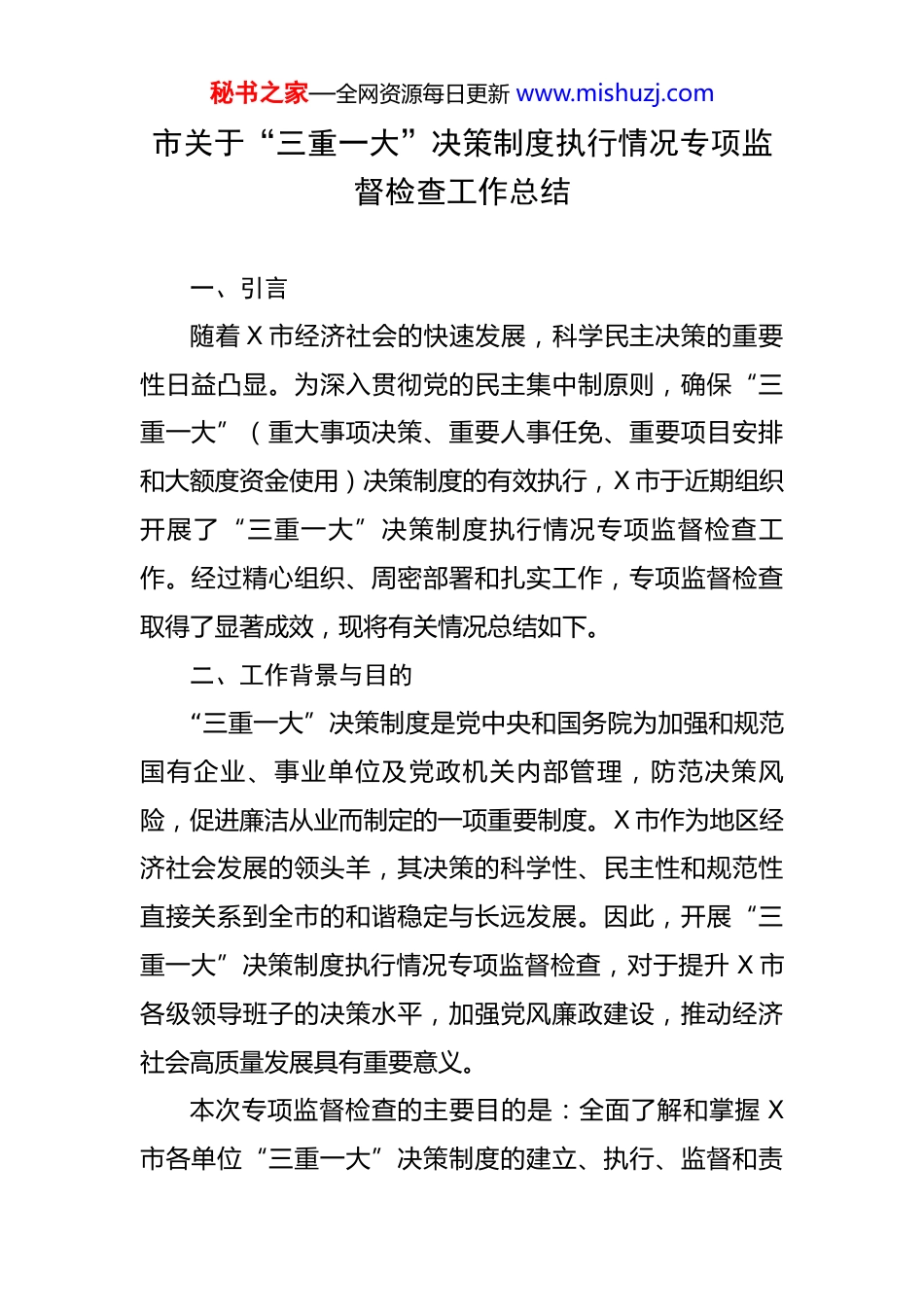 秘书之家—全网资源每日更新 www.mishuzj.com

市关于“三重一大”决策制度执行情况专项监督检查工作总结

一、引言

随着 X 市经济社会的快速发展，科学民主决策的重要性日益凸显。为深入贯彻党的民主集中制原则，确保“三重一大”（重大事项决策、重要人事任免、重要项目安排和大额度资金使用）决策制度的有效执行，X 市于近期组织开展了“三重一大”决策制度执行情况专项监督检查工作。经过精心组织、周密部署和扎实工作，专项监督检查取得了显著成效，现将有关情况总结如下。

二、工作背景与目的

“三重一大”决策制度是党中央和国务院为加强和规范国有企业、事业单位及党政机关内部管理，防范决策风险，促进廉洁从业而制定的一项重要制度。X 市作为地区经济社会发展的领头羊，其决策的科学性、民主性和规范性直接关系到全市的和谐稳定与长远发展。因此，开展“三重一大”决策制度执行情况专项监督检查，对于提升 X 市各级领导班子的决策水平，加强党风廉政建设，推动经济社会高质量发展具有重要意义。

本次专项监督检查的主要目的是：全面了解和掌握 X 市各单位“三重一大”决策制度的建立、执行、监督和责